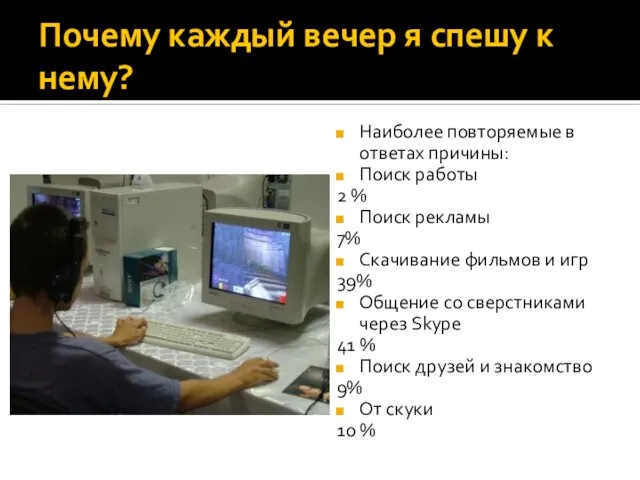 Почему каждый вечер я спешу к нему?

Наиболее повторяемые в ответах причины:

Поиск работы

2 %

Поиск рекламы

7%

Скачивание фильмов и игр

39%

Общение со сверстниками через Skype

41 %

Поиск друзей и знакомство

9%

От скуки

10 %